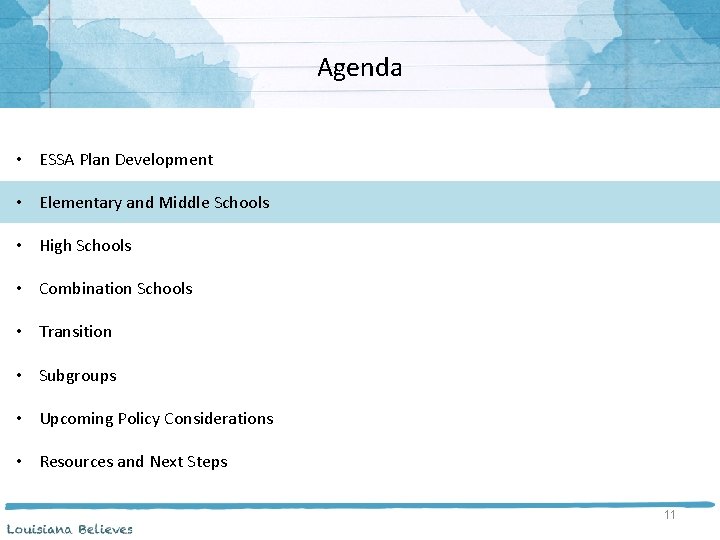 Agenda

• ESSA Plan Development
• Elementary and Middle Schools
• High Schools
• Combination Schools
• Transition
• Subgroups
• Upcoming Policy Considerations
• Resources and Next Steps

11

Louisiana Believes